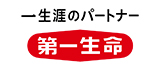 一生涯のパートナー

第一生命